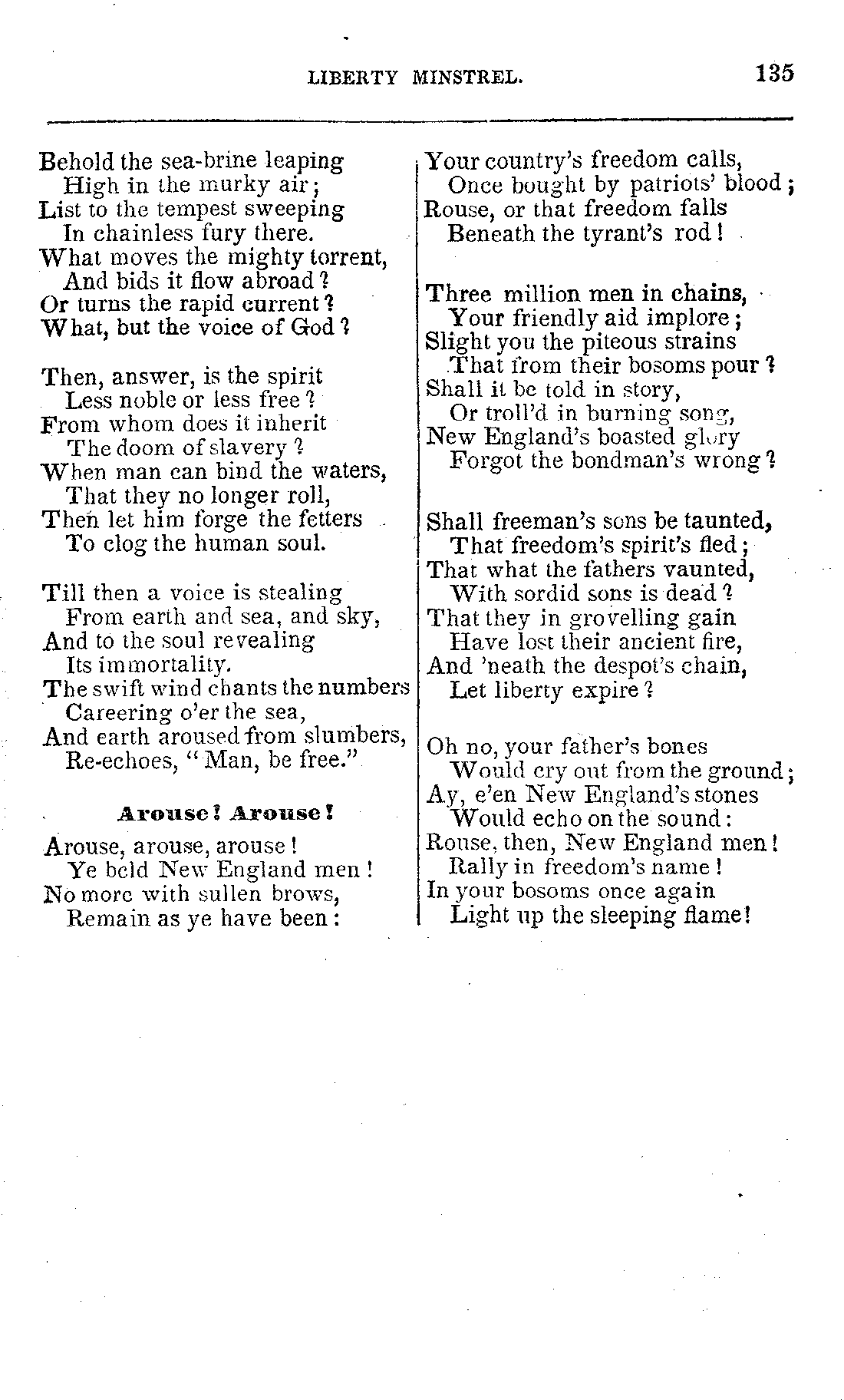 LIBERTY MINSTREL. 135

Behold the sea-brine leaping
High in the murky air;
List to the tempest sweeping
In chainless fury there.
What moves the mighty torrent,
And bids it flow abroad?
Or turns the rapid current?
What, but the voice of God?

Then, answer, is the spirit
Less noble or less free?
From whom does it inherit
The doom of slavery?
When man can bind the waters,
That they no longer roll,
Then let him forge the fetters
To clog the human soul.

Till then a voice is stealing
From earth and sea, and sky,
And to the soul revealing
Its immortality.
The swift wind chants the numbers
Careering o'er the sea,
And earth aroused from slumbers,
Re-echoes, "Man, be free."

Arouse! Arouse!

Arouse, arouse, arouse!
Ye bold New England men!
No more with sullen brows,
Remain as ye have been:

Your country's freedom calls,
Once bought by patriots' blood;
Rouse, or that freedom falls
Beneath the tyrant's rod!

Three million men in chains,
Your friendly aid implore;
Slight you the piteous strains
That from their bosoms pour?
Shall it be told in story,
Or troll'd in burning song,
New England's boasted glory
Forgot the bondman's wrong?

Shall freeman's sons be taunted,
That freedom's spirit's fled;
That what the fathers vaunted,
With sordid sons is dead?
That they in grovelling gain
Have lost their ancient fire,
And 'neath the despot's chain,
Let liberty expire?

Oh no, your father's bones
Would cry out from the ground;
Ay, e'en New England's stones
Would echo on the sound:
Rouse, then, New England men!
Rally in freedom's name!
In your bosoms once again
Light up the sleeping flame!